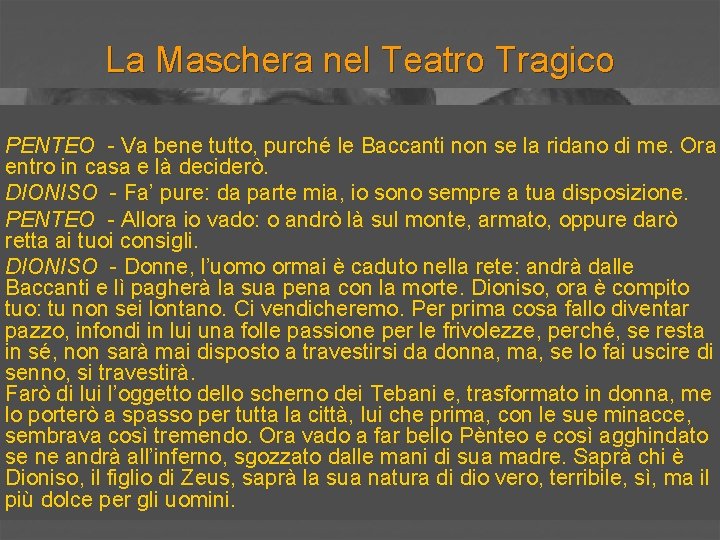 La Maschera nel Teatro Tragico

PENTEO - Va bene tutto, purché le Baccanti non se la ridano di me. Ora entro in casa e là deciderò.

DIONISO - Fa' pure: da parte mia, io sono sempre a tua disposizione.

PENTEO - Allora io vado: o andrò là sul monte, armato, oppure darò retta ai tuoi consigli.

DIONISO - Donne, l'uomo ormai è caduto nella rete: andrà dalle Baccanti e lì pagherà la sua pena con la morte. Dioniso, ora è compito tuo: tu non sei lontano. Ci vendicheremo. Per prima cosa fallo diventar pazzo, infondi in lui una folle passione per le frivolezze, perché, se resta in sé, non sarà mai disposto a travestirsi da donna, ma, se lo fai uscire di senno, si travestirà.
Farò di lui l'oggetto dello scherno dei Tebani e, trasformato in donna, me lo porterò a spasso per tutta la città, lui che prima, con le sue minacce, sembrava così tremendo. Ora vado a far bello Pènteo e così agghindato se ne andrà all'inferno, sgozzato dalle mani di sua madre. Saprà chi è Dioniso, il figlio di Zeus, saprà la sua natura di dio vero, terribile, sì, ma il più dolce per gli uomini.